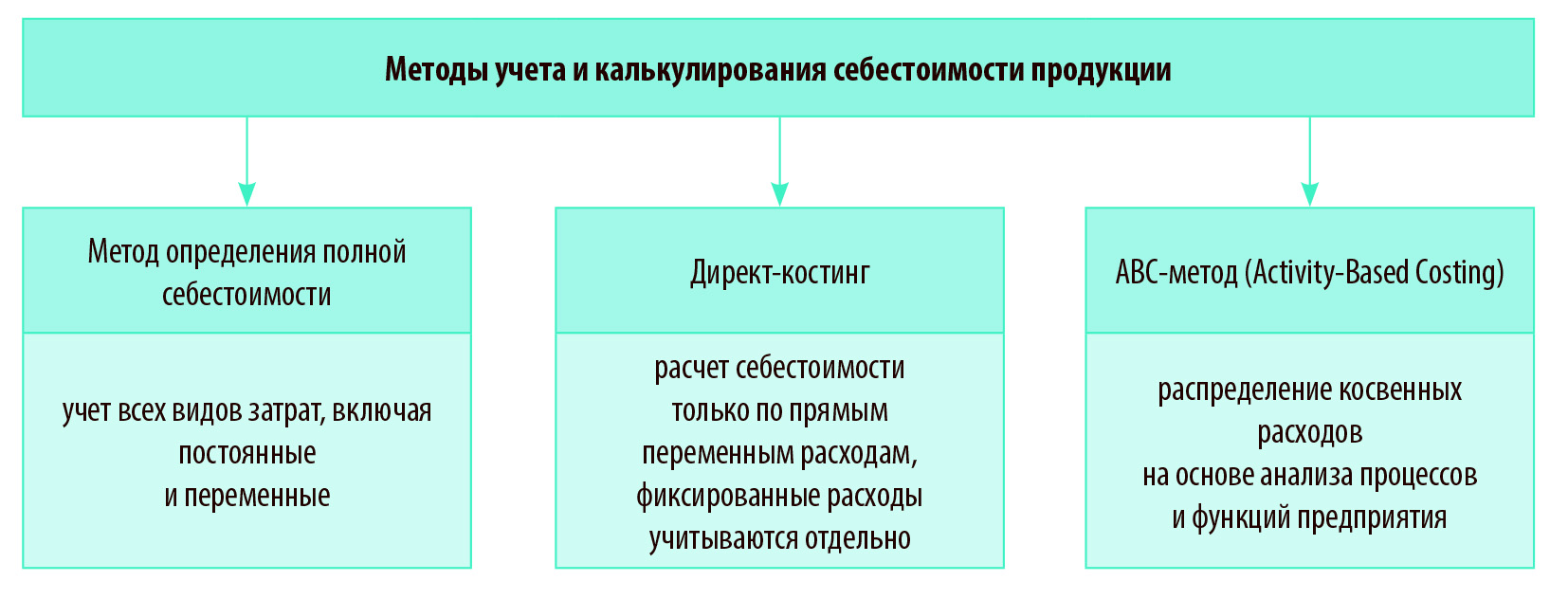 Методы учета и калькулирования себестоимости продукции

Метод определения полной себестоимости

учет всех видов затрат, включая постоянные и переменные

Директ-костинг

расчет себестоимости только по прямым переменным расходам, фиксированные расходы учитываются отдельно

ABC-метод (Activity-Based Costing)

распределение косвенных расходов на основе анализа процессов и функций предприятия